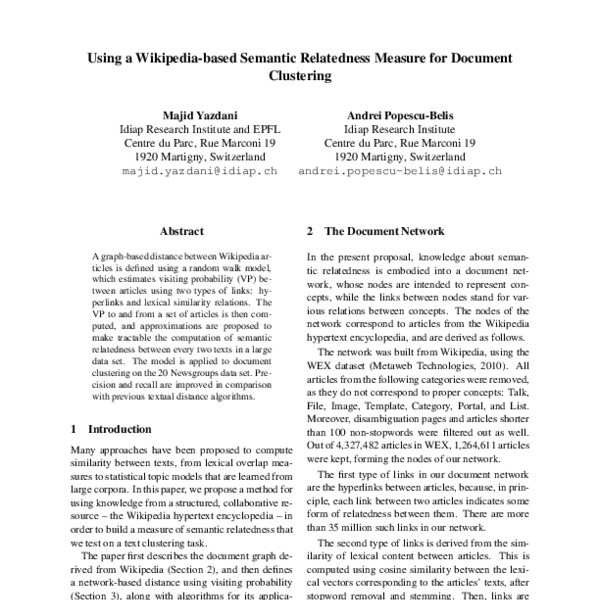 Using a Wikipedia-based Semantic Relatedness Measure for Document Clustering

Majid Yazdani
Idiap Research Institute and EPFL
Centre du Parc, Rue Marconi 19
1920 Martigny, Switzerland
majid.yazdani@idiap.ch

Andrei Popescu-Belis
Idiap Research Institute
Centre du Parc, Rue Marconi 19
1920 Martigny, Switzerland
andrei.popescu-belis@idiap.ch

Abstract

A graph-based distance between Wikipedia articles is defined using a random walk model, which estimates visiting probability (VP) between articles using two types of links: hyperlinks and lexical similarity relations. The VP to and from a set of articles is then computed, and approximations are proposed to make tractable the computation of semantic relatedness between every two texts in a large data set. The model is applied to document clustering on the 20 Newsgroups data set. Precision and recall are improved in comparison with previous textual distance algorithms.

1 Introduction

Many approaches have been proposed to compute similarity between texts, from lexical overlap measures to statistical topic models that are learned from large corpora. In this paper, we propose a method for using knowledge from a structured, collaborative resource – the Wikipedia hypertext encyclopedia – in order to build a measure of semantic relatedness that we test on a text clustering task.

The paper first describes the document graph derived from Wikipedia (Section 2), and then defines a network-based distance using visiting probability (Section 3), along with algorithms for its applica-

2 The Document Network

In the present proposal, knowledge about semantic relatedness is embodied into a document network, whose nodes are intended to represent concepts, while the links between nodes stand for various relations between concepts. The nodes of the network correspond to articles from the Wikipedia hypertext encyclopedia, and are derived as follows.

The network was built from Wikipedia, using the WEX dataset (Metaweb Technologies, 2010). All articles from the following categories were removed, as they do not correspond to proper concepts: Talk, File, Image, Template, Category, Portal, and List. Moreover, disambiguation pages and articles shorter than 100 non-stopwords were filtered out as well. Out of 4,327,482 articles in WEX, 1,264,611 articles were kept, forming the nodes of our network.

The first type of links in our document network are the hyperlinks between articles, because, in principle, each link between two articles indicates some form of relatedness between them. There are more than 35 million such links in our network.

The second type of links is derived from the similarity of lexical content between articles. This is computed using cosine similarity between the lexical vectors corresponding to the articles' texts, after stopword removal and stemming. Then, links are